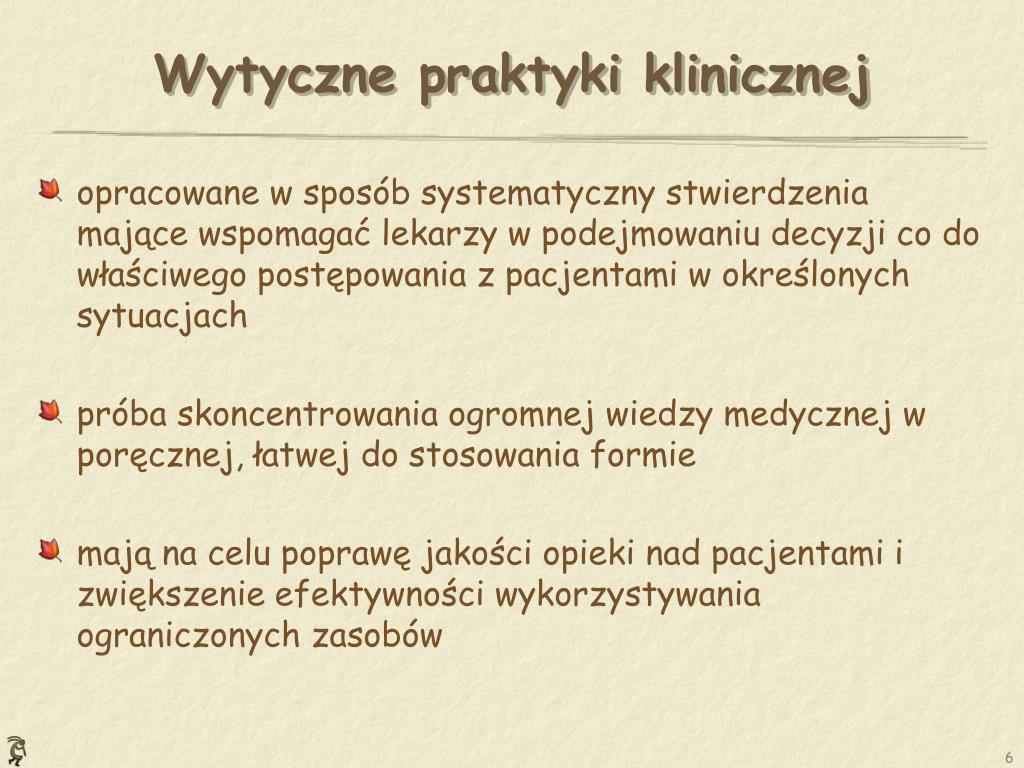 Wytyczne praktyki klinicznej

opracowane w sposób systematyczny stwierdzenia mające wspomagać lekarzy w podejmowaniu decyzji co do właściwego postępowania z pacjentami w określonych sytuacjach

próba skoncentrowania ogromnej wiedzy medycznej w poręcznej, łatwej do stosowania formie

mają na celu poprawę jakości opieki nad pacjentami i zwiększenie efektywności wykorzystywania ograniczonych zasobów

6